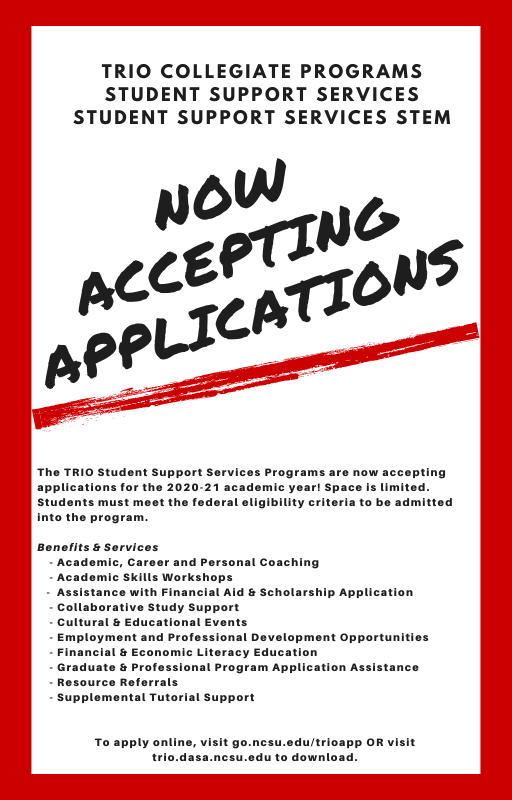 TRIO COLLEGIATE PROGRAMS
STUDENT SUPPORT SERVICES
STUDENT SUPPORT SERVICES STEM

NOW ACCEPTING APPLICATIONS

The TRIO Student Support Services Programs are now accepting applications for the 2020-21 academic year! Space is limited. Students must meet the federal eligibility criteria to be admitted into the program.

Benefits & Services
- Academic, Career and Personal Coaching
- Academic Skills Workshops
- Assistance with Financial Aid & Scholarship Application
- Collaborative Study Support
- Cultural & Educational Events
- Employment and Professional Development Opportunities
- Financial & Economic Literacy Education
- Graduate & Professional Program Application Assistance
- Resource Referrals
- Supplemental Tutorial Support

To apply online, visit go.ncsu.edu/trioapp OR visit trio.dasa.ncsu.edu to download.